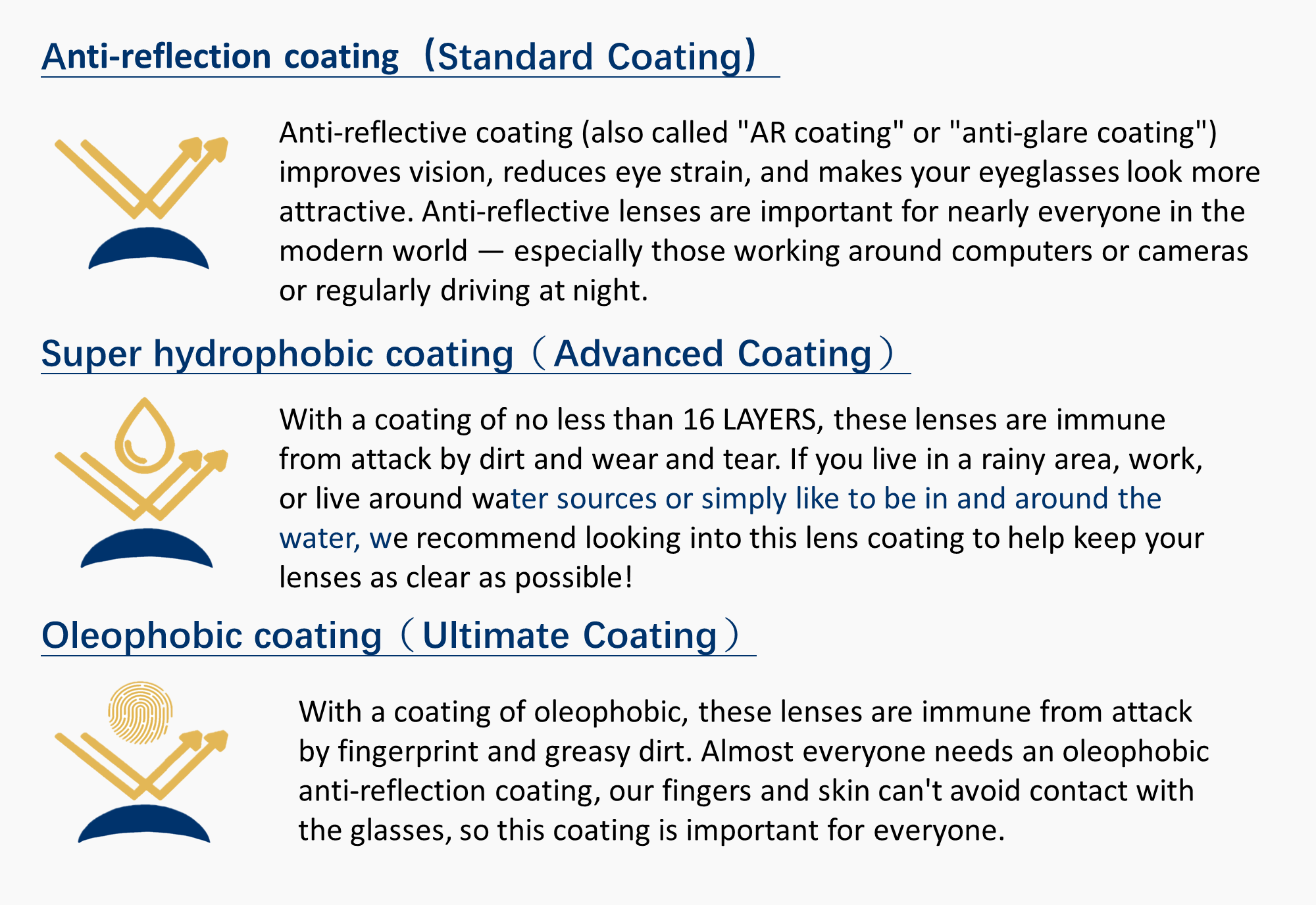 Anti-reflection coating（Standard Coating）

Anti-reflective coating (also called "AR coating" or "anti-glare coating") improves vision, reduces eye strain, and makes your eyeglasses look more attractive. Anti-reflective lenses are important for nearly everyone in the modern world — especially those working around computers or cameras or regularly driving at night.

Super hydrophobic coating（Advanced Coating）

With a coating of no less than 16 LAYERS, these lenses are immune from attack by dirt and wear and tear. If you live in a rainy area, work, or live around water sources or simply like to be in and around the water, we recommend looking into this lens coating to help keep your lenses as clear as possible!

Oleophobic coating（Ultimate Coating）

With a coating of oleophobic, these lenses are immune from attack by fingerprint and greasy dirt. Almost everyone needs an oleophobic anti-reflection coating, our fingers and skin can't avoid contact with the glasses, so this coating is important for everyone.